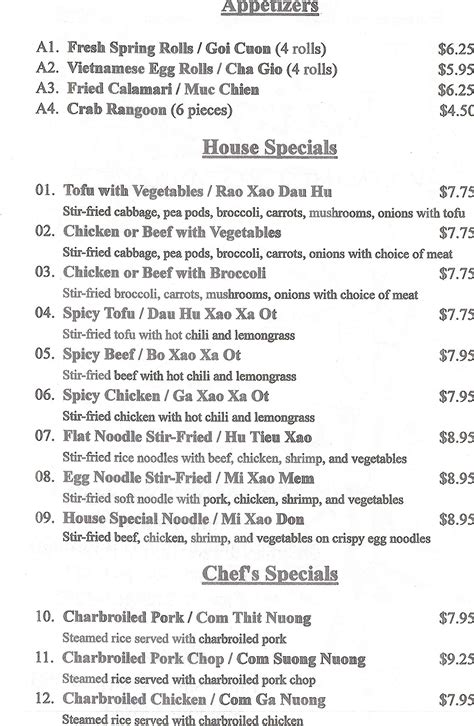 Appetizers

A1. Fresh Spring Rolls / Goi Cuon (4 rolls) $6.25
A2. Vietnamese Egg Rolls / Cha Gio (4 rolls) $5.95
A3. Fried Calamari / Muc Chien $6.25
A4. Crab Rangoon (6 pieces) $4.50

House Specials

01. Tofu with Vegetables / Rao Xao Dau Hu $7.75
Stir-fried cabbage, pea pods, broccoli, carrots, mushrooms, onions with tofu
02. Chicken or Beef with Vegetables $7.75
Stir-fried cabbage, pea pods, broccoli, carrots, onions with choice of meat
03. Chicken or Beef with Broccoli $7.75
Stir-fried broccoli, carrots, mushrooms, onions with choice of meat
04. Spicy Tofu / Dau Hu Xao Xa Ot $7.75
Stir-fried tofu with hot chili and lemongrass
05. Spicy Beef / Bo Xao Xa Ot $7.95
Stir-fried beef with hot chili and lemongrass
06. Spicy Chicken / Ga Xao Xa Ot $7.95
Stir-fried chicken with hot chili and lemongrass
07. Flat Noodle Stir-Fried / Hu Tieu Xao $8.95
Stir-fried rice noodles with beef, chicken, shrimp, and vegetables
08. Egg Noodle Stir-Fried / Mi Xao Mem $8.95
Stir-fried soft noodle with pork, chicken, shrimp, and vegetables
09. House Special Noodle / Mi Xao Don $8.95
Stir-fried beef, chicken, shrimp, and vegetables on crispy egg noodles

Chef's Specials

10. Charbroiled Pork / Com Thit Nuong $7.95
Steamed rice served with charbroiled pork
11. Charbroiled Pork Chop / Com Suong Nuong $9.25
Steamed rice served with charbroiled pork chop
12. Charbroiled Chicken / Com Ga Nuong $7.95
Steamed rice served with charbroiled chicken